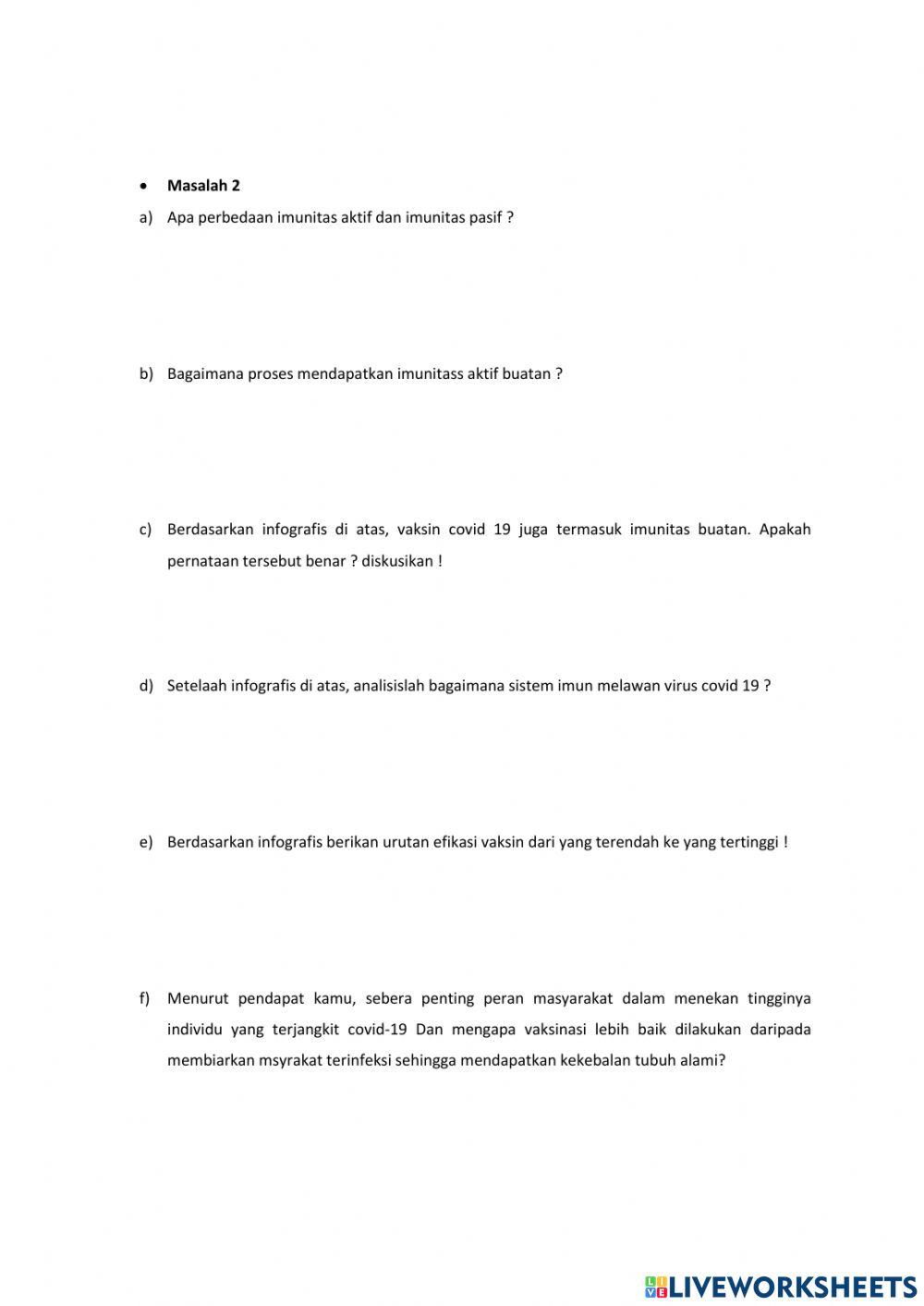 • Masalah 2

a) Apa perbedaan imunitas aktif dan imunitas pasif ?

b) Bagaimana proses mendapatkan imunitass aktif buatan ?

c) Berdasarkan infografis di atas, vaksin covid 19 juga termasuk imunitas buatan. Apakah pernataan tersebut benar ? diskusikan !

d) Setelaah infografis di atas, analisislah bagaimana sistem imun melawan virus covid 19 ?

e) Berdasarkan infografis berikan urutan efikasi vaksin dari yang terendah ke yang tertinggi !

f) Menurut pendapat kamu, sebera penting peran masyarakat dalam menekan tingginya individu yang terjangkit covid-19 Dan mengapa vaksinasi lebih baik dilakukan daripada membiarkan msyrakat terinfeksi sehingga mendapatkan kekebalan tubuh alami?

LIVEWORKSHEETS